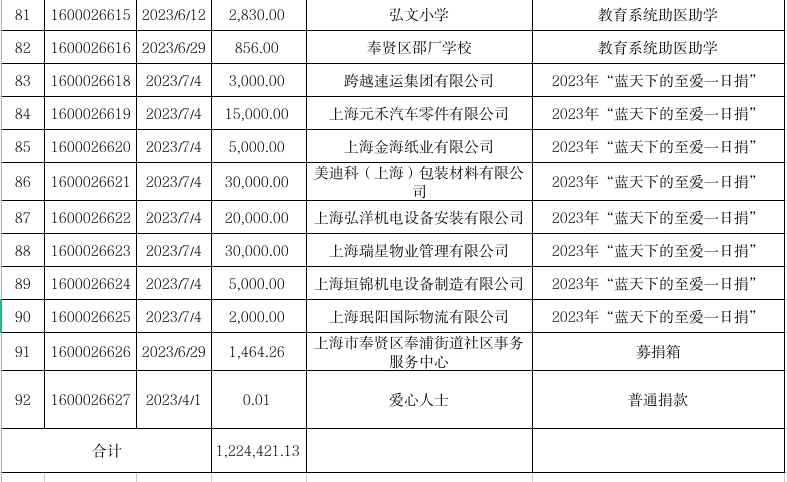 | 81 | 1600026615 | 2023/6/12 | 2,830.00 | 弘文小学 | 教育系统助医助学 |
|---|---|---|---|---|---|
| 82 | 1600026616 | 2023/6/29 | 856.00 | 奉贤区邵厂学校 | 教育系统助医助学 |
| 83 | 1600026618 | 2023/7/4 | 3,000.00 | 跨越速运集团有限公司 | 2023年“蓝天下的至爱一日捐” |
| 84 | 1600026619 | 2023/7/4 | 15,000.00 | 上海元禾汽车零件有限公司 | 2023年“蓝天下的至爱一日捐” |
| 85 | 1600026620 | 2023/7/4 | 5,000.00 | 上海金海纸业有限公司 | 2023年“蓝天下的至爱一日捐” |
| 86 | 1600026621 | 2023/7/4 | 30,000.00 | 美迪科（上海）包装材料有限公司 | 2023年“蓝天下的至爱一日捐” |
| 87 | 1600026622 | 2023/7/4 | 20,000.00 | 上海弘洋机电设备安装有限公司 | 2023年“蓝天下的至爱一日捐” |
| 88 | 1600026623 | 2023/7/4 | 30,000.00 | 上海瑞星物业管理有限公司 | 2023年“蓝天下的至爱一日捐” |
| 89 | 1600026624 | 2023/7/4 | 5,000.00 | 上海垣锦机电设备制造有限公司 | 2023年“蓝天下的至爱一日捐” |
| 90 | 1600026625 | 2023/7/4 | 2,000.00 | 上海珉阳国际物流有限公司 | 2023年“蓝天下的至爱一日捐” |
| 91 | 1600026626 | 2023/6/29 | 1,464.26 | 上海市奉贤区奉浦街道社区事务服务中心 | 募捐箱 |
| 92 | 1600026627 | 2023/4/1 | 0.01 | 爱心人士 | 普通捐款 |
| 合计 | | | 1,224,421.13 | | |